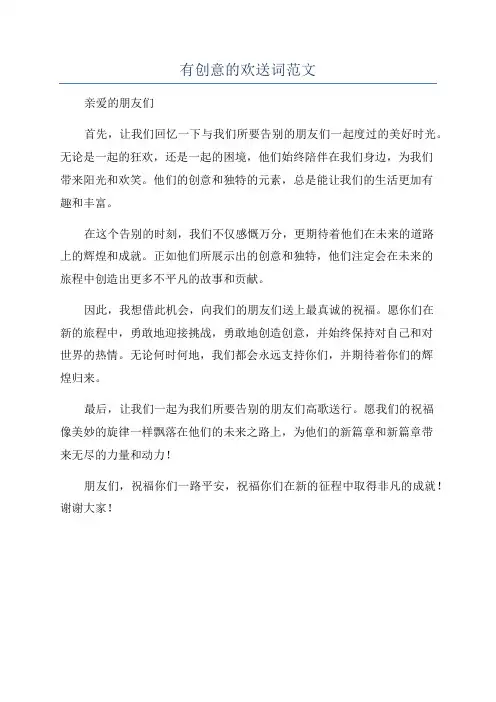 有创意的欢送词范文

亲爱的朋友们

首先，让我们回忆一下与我们所要告别的朋友们一起度过的美好时光。无论是一起的狂欢，还是一起的困境，他们始终陪伴在我们身边，为我们带来阳光和欢笑。他们的创意和独特的元素，总是能让我们的生活更加有趣和丰富。

在这个告别的时刻，我们不仅感慨万分，更期待着他们在未来的道路上的辉煌和成就。正如他们所展示出的创意和独特，他们注定会在未来的旅程中创造出更多不平凡的故事和贡献。

因此，我想借此机会，向我们的朋友们送上最真诚的祝福。愿你们在新的旅程中，勇敢地迎接挑战，勇敢地创造创意，并始终保持对自己和对世界的热情。无论何时何地，我们都会永远支持你们，并期待着你们的辉煌归来。

最后，让我们一起为我们所要告别的朋友们高歌送行。愿我们的祝福像美妙的旋律一样飘落在他们的未来之路上，为他们的新篇章和新篇章带来无尽的力量和动力！

朋友们，祝福你们一路平安，祝福你们在新的征程中取得非凡的成就！谢谢大家！